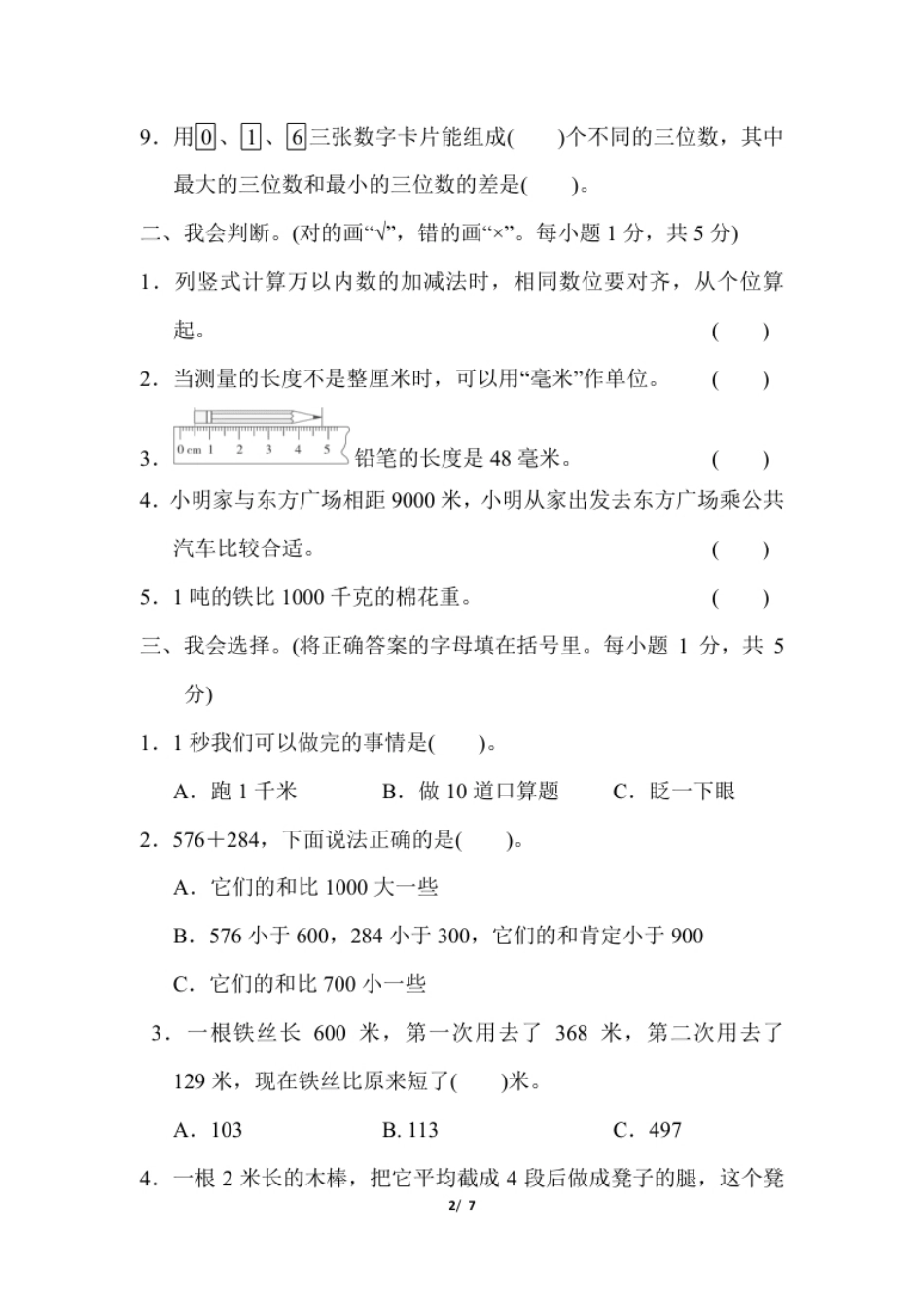 9．用0、1、6三张数字卡片能组成(　　)个不同的三位数，其中最大的三位数和最小的三位数的差是(　　)。

二、我会判断。(对的画“√”，错的画“×”。每小题 1 分，共 5 分)

1．列竖式计算万以内数的加减法时，相同数位要对齐，从个位算起。　　(　　)

2．当测量的长度不是整厘米时，可以用“毫米”作单位。　　(　　)

3．0 cm 1 2 3 4 5 铅笔的长度是 48 毫米。　　(　　)

4．小明家与东方广场相距 9000 米，小明从家出发去东方广场乘公共汽车比较合适。　　(　　)

5．1 吨的铁比 1000 千克的棉花重。　　(　　)

三、我会选择。(将正确答案的字母填在括号里。每小题 1 分，共 5 分)

1．1 秒我们可以做完的事情是(　　)。

A．跑 1 千米　　B．做 10 道口算题　　C．眨一下眼

2．576＋284，下面说法正确的是(　　)。

A．它们的和比 1000 大一些

B．576 小于 600，284 小于 300，它们的和肯定小于 900

C．它们的和比 700 小一些

3．一根铁丝长 600 米，第一次用去了 368 米，第二次用去了 129 米，现在铁丝比原来短了(　　)米。

A．103　　B. 113　　C．497

4．一根 2 米长的木棒，把它平均截成 4 段后做成凳子的腿，这个凳

2/ 7